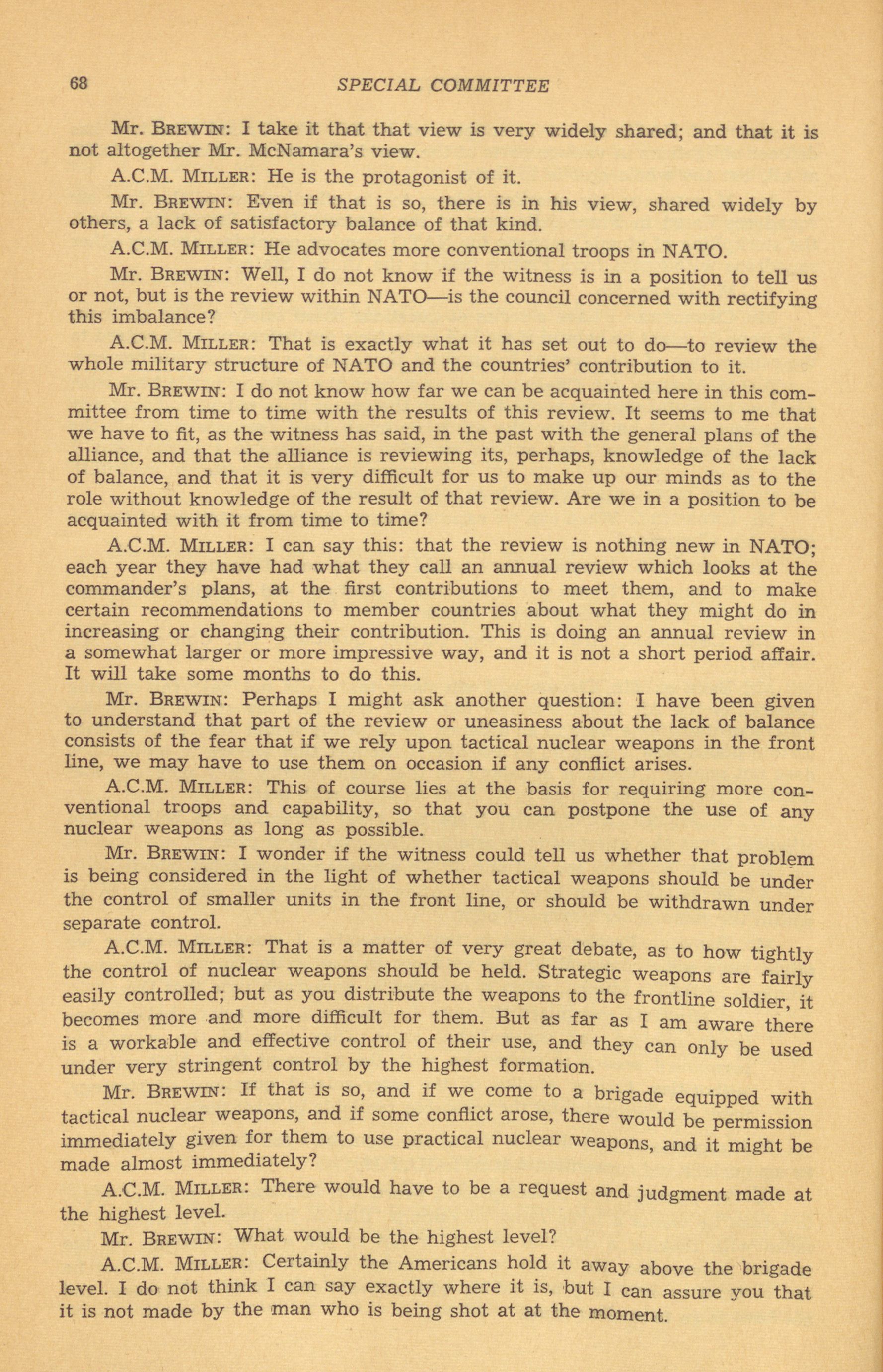 68 SPECIAL COMMITTEE

Mr. BREWIN: I take it that that view is very widely shared; and that it is not altogether Mr. McNamara's view.

A.C.M. MILLER: He is the protagonist of it.

Mr. BREWIN: Even if that is so, there is in his view, shared widely by others, a lack of satisfactory balance of that kind.

A.C.M. MILLER: He advocates more conventional troops in NATO.

Mr. BREWIN: Well, I do not know if the witness is in a position to tell us or not, but is the review within NATO—is the council concerned with rectifying this imbalance?

A.C.M. MILLER: That is exactly what it has set out to do—to review the whole military structure of NATO and the countries' contribution to it.

Mr. BREWIN: I do not know how far we can be acquainted here in this committee from time to time with the results of this review. It seems to me that we have to fit, as the witness has said, in the past with the general plans of the alliance, and that the alliance is reviewing its, perhaps, knowledge of the lack of balance, and that it is very difficult for us to make up our minds as to the role without knowledge of the result of that review. Are we in a position to be acquainted with it from time to time?

A.C.M. MILLER: I can say this: that the review is nothing new in NATO; each year they have had what they call an annual review which looks at the commander's plans, at the first contributions to meet them, and to make certain recommendations to member countries about what they might do in increasing or changing their contribution. This is doing an annual review in a somewhat larger or more impressive way, and it is not a short period affair. It will take some months to do this.

Mr. BREWIN: Perhaps I might ask another question: I have been given to understand that part of the review or uneasiness about the lack of balance consists of the fear that if we rely upon tactical nuclear weapons in the front line, we may have to use them on occasion if any conflict arises.

A.C.M. MILLER: This of course lies at the basis for requiring more conventional troops and capability, so that you can postpone the use of any nuclear weapons as long as possible.

Mr. BREWIN: I wonder if the witness could tell us whether that problem is being considered in the light of whether tactical weapons should be under the control of smaller units in the front line, or should be withdrawn under separate control.

A.C.M. MILLER: That is a matter of very great debate, as to how tightly the control of nuclear weapons should be held. Strategic weapons are fairly easily controlled; but as you distribute the weapons to the frontline soldier, it becomes more and more difficult for them. But as far as I am aware there is a workable and effective control of their use, and they can only be used under very stringent control by the highest formation.

Mr. BREWIN: If that is so, and if we come to a brigade equipped with tactical nuclear weapons, and if some conflict arose, there would be permission immediately given for them to use practical nuclear weapons, and it might be made almost immediately?

A.C.M. MILLER: There would have to be a request and judgment made at the highest level.

Mr. BREWIN: What would be the highest level?

A.C.M. MILLER: Certainly the Americans hold it away above the brigade level. I do not think I can say exactly where it is, but I can assure you that it is not made by the man who is being shot at at the moment.